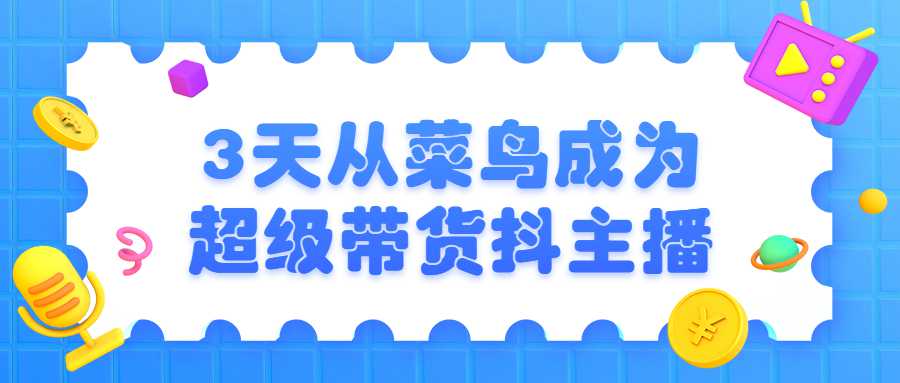 3天从菜鸟成为
超级带货抖主播